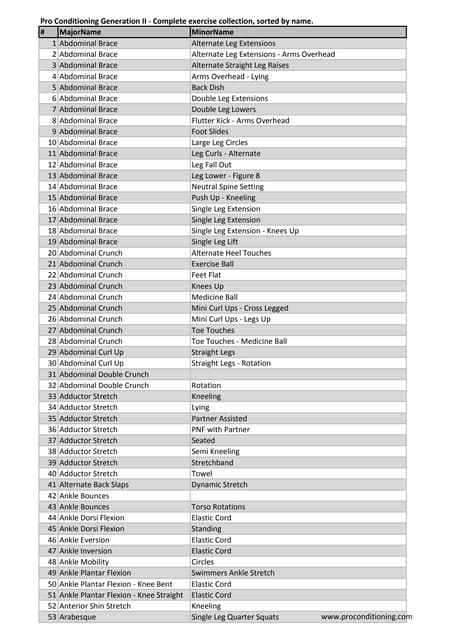 Pro Conditioning Generation II - Complete exercise collection, sorted by name.

| # | MajorName | MinorName |
|---|---|---|
| 1 | Abdominal Brace | Alternate Leg Extensions |
| 2 | Abdominal Brace | Alternate Leg Extensions - Arms Overhead |
| 3 | Abdominal Brace | Alternate Straight Leg Raises |
| 4 | Abdominal Brace | Arms Overhead - Lying |
| 5 | Abdominal Brace | Back Dish |
| 6 | Abdominal Brace | Double Leg Extensions |
| 7 | Abdominal Brace | Double Leg Lowers |
| 8 | Abdominal Brace | Flutter Kick - Arms Overhead |
| 9 | Abdominal Brace | Foot Slides |
| 10 | Abdominal Brace | Large Leg Circles |
| 11 | Abdominal Brace | Leg Curls - Alternate |
| 12 | Abdominal Brace | Leg Fall Out |
| 13 | Abdominal Brace | Leg Lower - Figure 8 |
| 14 | Abdominal Brace | Neutral Spine Setting |
| 15 | Abdominal Brace | Push Up - Kneeling |
| 16 | Abdominal Brace | Single Leg Extension |
| 17 | Abdominal Brace | Single Leg Extension |
| 18 | Abdominal Brace | Single Leg Extension - Knees Up |
| 19 | Abdominal Brace | Single Leg Lift |
| 20 | Abdominal Crunch | Alternate Heel Touches |
| 21 | Abdominal Crunch | Exercise Ball |
| 22 | Abdominal Crunch | Feet Flat |
| 23 | Abdominal Crunch | Knees Up |
| 24 | Abdominal Crunch | Medicine Ball |
| 25 | Abdominal Crunch | Mini Curl Ups - Cross Legged |
| 26 | Abdominal Crunch | Mini Curl Ups - Legs Up |
| 27 | Abdominal Crunch | Toe Touches |
| 28 | Abdominal Crunch | Toe Touches - Medicine Ball |
| 29 | Abdominal Curl Up | Straight Legs |
| 30 | Abdominal Curl Up | Straight Legs - Rotation |
| 31 | Abdominal Double Crunch | |
| 32 | Abdominal Double Crunch | Rotation |
| 33 | Adductor Stretch | Kneeling |
| 34 | Adductor Stretch | Lying |
| 35 | Adductor Stretch | Partner Assisted |
| 36 | Adductor Stretch | PNF with Partner |
| 37 | Adductor Stretch | Seated |
| 38 | Adductor Stretch | Semi Kneeling |
| 39 | Adductor Stretch | Stretchband |
| 40 | Adductor Stretch | Towel |
| 41 | Alternate Back Slaps | Dynamic Stretch |
| 42 | Ankle Bounces | |
| 43 | Ankle Bounces | Torso Rotations |
| 44 | Ankle Dorsi Flexion | Elastic Cord |
| 45 | Ankle Dorsi Flexion | Standing |
| 46 | Ankle Eversion | Elastic Cord |
| 47 | Ankle Inversion | Elastic Cord |
| 48 | Ankle Mobility | Circles |
| 49 | Ankle Plantar Flexion | Swimmers Ankle Stretch |
| 50 | Ankle Plantar Flexion - Knee Bent | Elastic Cord |
| 51 | Ankle Plantar Flexion - Knee Straight | Elastic Cord |
| 52 | Anterior Shin Stretch | Kneeling |
| 53 | Arabesque | Single Leg Quarter Squats |

www.proconditioning.com